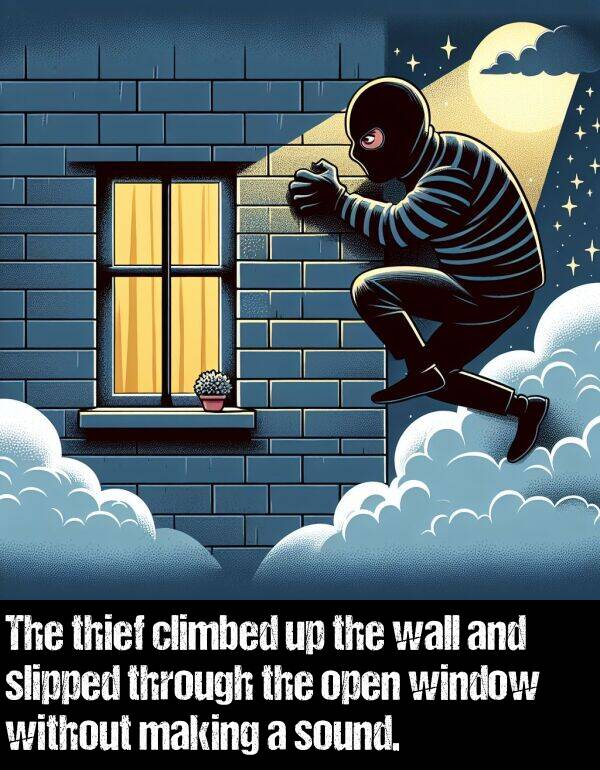 The thief climbed up the wall and slipped through the open window without making a sound.